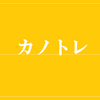 カノトレ